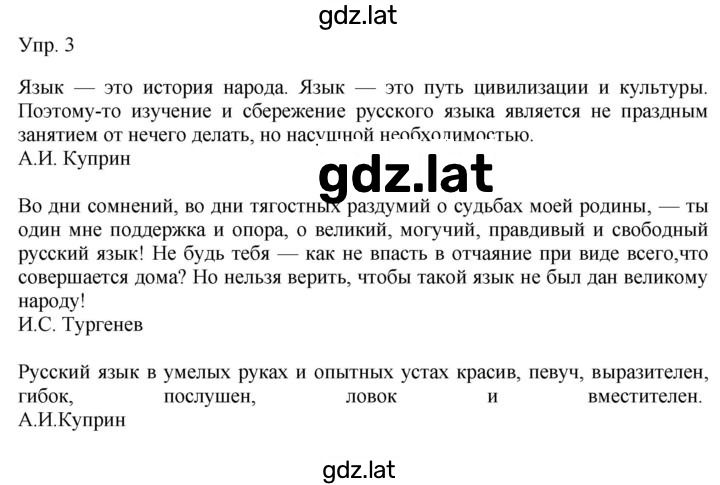 gdz.lat

Упр. 3

Язык — это история народа. Язык — это путь цивилизации и культуры. Поэтому-то изучение и сбережение русского языка является не праздным занятием от нечего делать, но насущной необходимостью.
А.И. Куприн

gdz.lat

Во дни сомнений, во дни тягостных раздумий о судьбах моей родины, — ты один мне поддержка и опора, о великий, могучий, правдивый и свободный русский язык! Не будь тебя — как не впасть в отчаяние при виде всего,что совершается дома? Но нельзя верить, чтобы такой язык не был дан великому народу!
И.С. Тургенев

Русский язык в умелых руках и опытных устах красив, певуч, выразителен, гибок, послушен, ловок и вместителен.
А.И.Куприн

gdz.lat